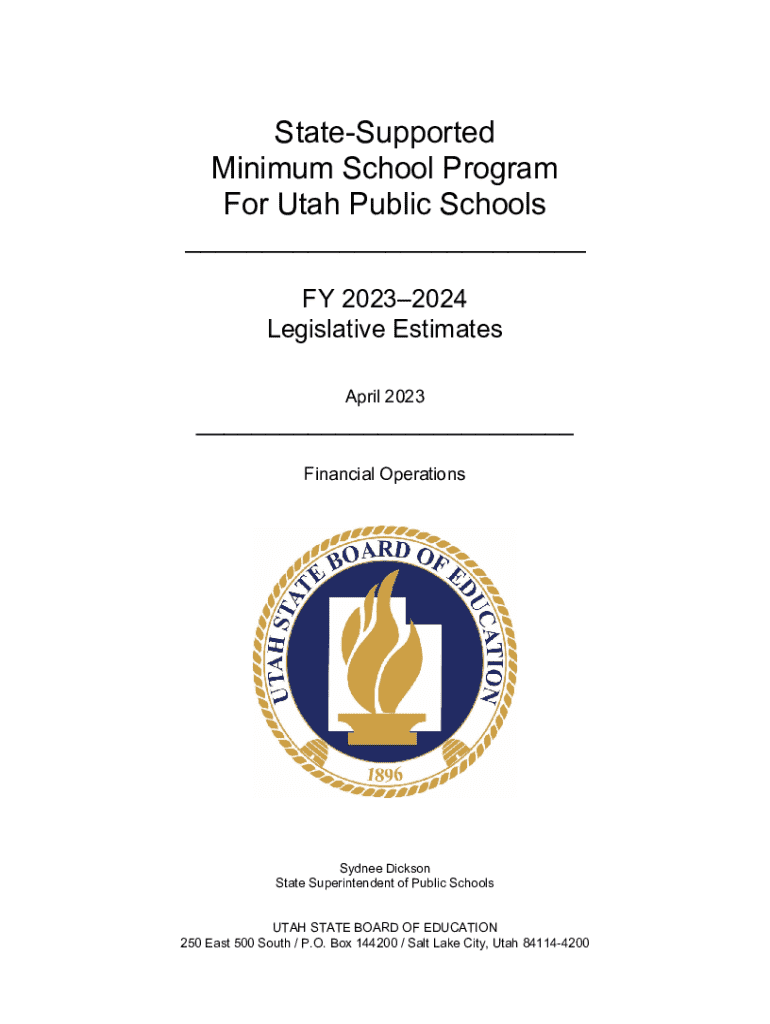 State-Supported
Minimum School Program
For Utah Public Schools

FY 2023–2024
Legislative Estimates

April 2023

Financial Operations

UTAH STATE BOARD OF EDUCATION
1896

Sydnee Dickson
State Superintendent of Public Schools

UTAH STATE BOARD OF EDUCATION
250 East 500 South / P.O. Box 144200 / Salt Lake City, Utah 84114-4200